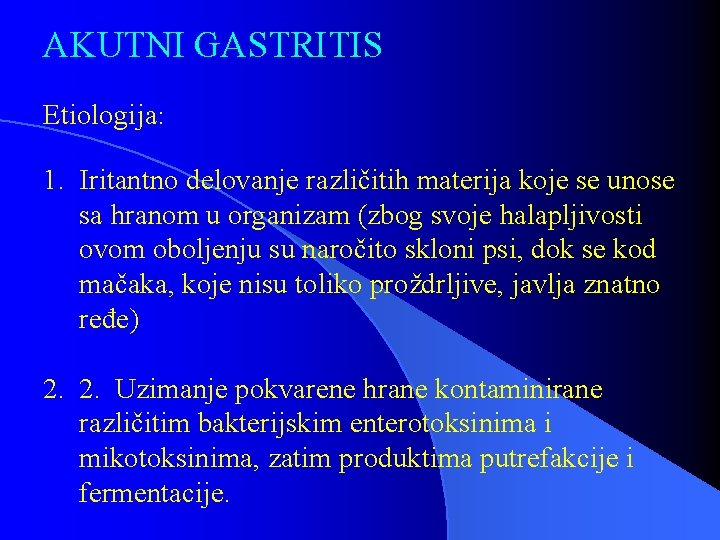 AKUTNI GASTRITIS

Etiologija:

1. Iritantno delovanje različitih materija koje se unose sa hranom u organizam (zbog svoje halapljivosti ovom oboljenju su naročito skloni psi, dok se kod mačaka, koje nisu toliko proždrljive, javlja znatno ređe)

2. 2. Uzimanje pokvarene hrane kontaminirane različitim bakterijskim enterotoksinima i mikotoksinima, zatim produktima putrefakcije i fermentacije.